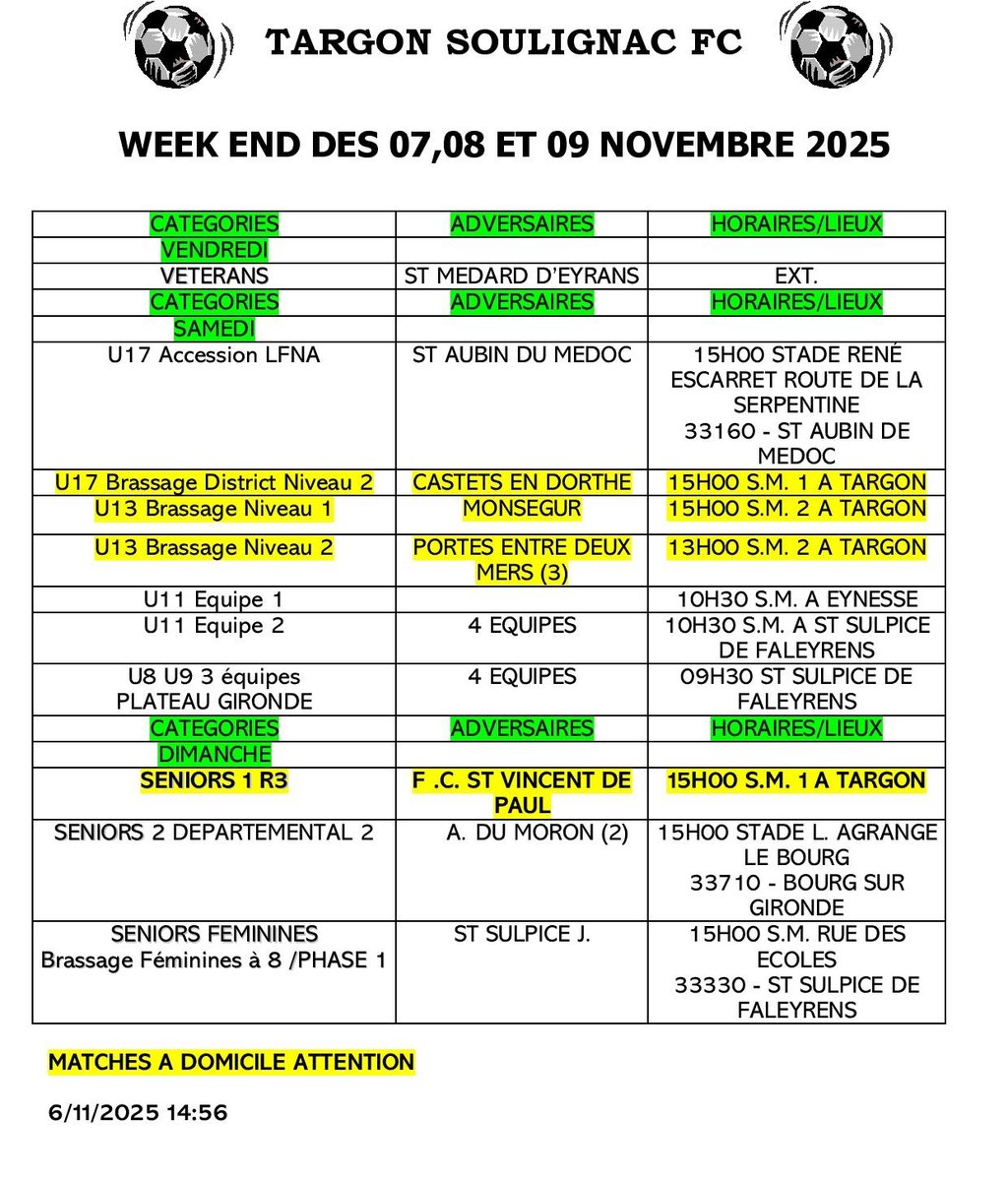 TARGON SOULIGNAC FC

WEEK END DES 07,08 ET 09 NOVEMBRE 2025

| CATEGORIES | ADVERSAIRES | HORAIRES/LIEUX |
|---|---|---|
| VENDREDI | | |
| VETERANS | ST MEDARD D'EYRANS | EXT. |
| CATEGORIES | ADVERSAIRES | HORAIRES/LIEUX |
| SAMEDI | | |
| U17 Accession LFNA | ST AUBIN DU MEDOC | 15H00 STADE RENÉ ESCARRET ROUTE DE LA SERPENTINE 33160 - ST AUBIN DE MEDOC |
| U17 Brassage District Niveau 2 | CASTETS EN DORTHE | 15H00 S.M. 1 A TARGON |
| U13 Brassage Niveau 1 | MONSEGUR | 15H00 S.M. 2 A TARGON |
| U13 Brassage Niveau 2 | PORTES ENTRE DEUX MERS (3) | 13H00 S.M. 2 A TARGON |
| U11 Equipe 1 | | 10H30 S.M. A EYNESSE |
| U11 Equipe 2 | 4 EQUIPES | 10H30 S.M. A ST SULPICE DE FALEYRENS |
| U8 U9 3 équipes PLATEAU GIRONDE | 4 EQUIPES | 09H30 ST SULPICE DE FALEYRENS |
| CATEGORIES | ADVERSAIRES | HORAIRES/LIEUX |
| DIMANCHE | | |
| SENIORS 1 R3 | F .C. ST VINCENT DE PAUL | 15H00 S.M. 1 A TARGON |
| SENIORS 2 DEPARTEMENTAL 2 | A. DU MORON (2) | 15H00 STADE L. AGRANGE LE BOURG 33710 - BOURG SUR GIRONDE |
| SENIORS FEMININES Brassage Féminines à 8 /PHASE 1 | ST SULPICE J. | 15H00 S.M. RUE DES ECOLES 33330 - ST SULPICE DE FALEYRENS |

MATCHES A DOMICILE ATTENTION

6/11/2025 14:56